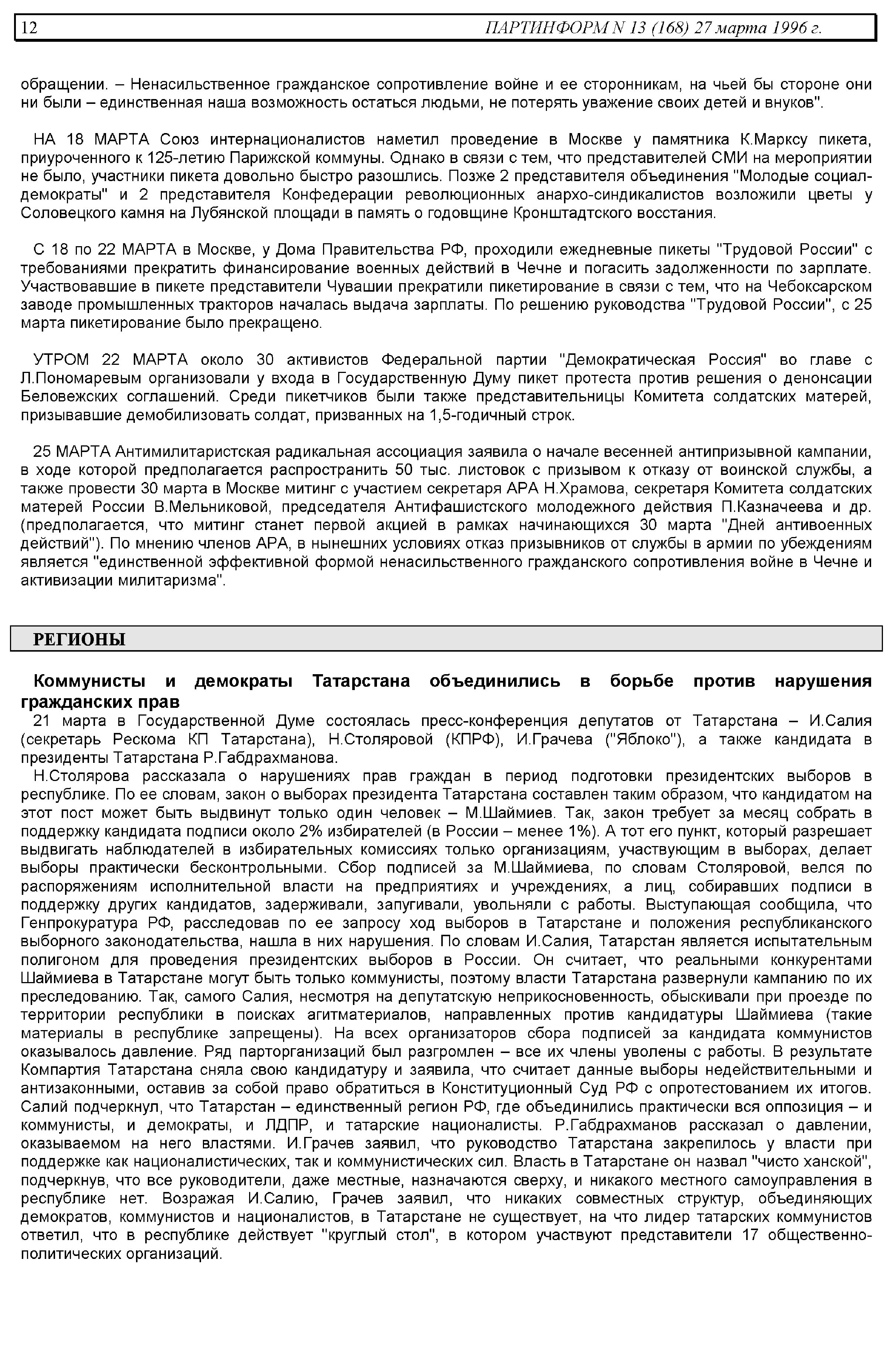 12 ПАРТИНФОРМ N 13 (168) 27 марта 1996 г.

обращении. – Ненасильственное гражданское сопротивление войне и ее сторонникам, на чьей бы стороне они ни были – единственная наша возможность остаться людьми, не потерять уважение своих детей и внуков".

НА 18 МАРТА Союз интернационалистов наметил проведение в Москве у памятника К.Марксу пикета, приуроченного к 125-летию Парижской коммуны. Однако в связи с тем, что представителей СМИ на мероприятии не было, участники пикета довольно быстро разошлись. Позже 2 представителя объединения "Молодые социал-демократы" и 2 представителя Конфедерации революционных анархо-синдикалистов возложили цветы у Соловецкого камня на Лубянской площади в память о годовщине Кронштадтского восстания.

С 18 по 22 МАРТА в Москве, у Дома Правительства РФ, проходили ежедневные пикеты "Трудовой России" с требованиями прекратить финансирование военных действий в Чечне и погасить задолженности по зарплате. Участвовавшие в пикете представители Чувашии прекратили пикетирование в связи с тем, что на Чебоксарском заводе промышленных тракторов началась выдача зарплаты. По решению руководства "Трудовой России", с 25 марта пикетирование было прекращено.

УТРОМ 22 МАРТА около 30 активистов Федеральной партии "Демократическая Россия" во главе с Л.Пономаревым организовали у входа в Государственную Думу пикет протеста против решения о денонсации Беловежских соглашений. Среди пикетчиков были также представительницы Комитета солдатских матерей, призывавшие демобилизовать солдат, призванных на 1,5-годичный строк.

25 МАРТА Антимилитаристская радикальная ассоциация заявила о начале весенней антипризывной кампании, в ходе которой предполагается распространить 50 тыс. листовок с призывом к отказу от воинской службы, а также провести 30 марта в Москве митинг с участием секретаря АРА Н.Храмова, секретаря Комитета солдатских матерей России В.Мельниковой, председателя Антифашистского молодежного действия П.Казначеева и др. (предполагается, что митинг станет первой акцией в рамках начинающихся 30 марта "Дней антивоенных действий"). По мнению членов АРА, в нынешних условиях отказ призывников от службы в армии по убеждениям является "единственной эффективной формой ненасильственного гражданского сопротивления войне в Чечне и активизации милитаризма".

РЕГИОНЫ

Коммунисты и демократы Татарстана объединились в борьбе против нарушения гражданских прав

21 марта в Государственной Думе состоялась пресс-конференция депутатов от Татарстана – И.Салия (секретарь Рескома КП Татарстана), Н.Столяровой (КПРФ), И.Грачева ("Яблоко"), а также кандидата в президенты Татарстана Р.Габдрахманова.

Н.Столярова рассказала о нарушениях прав граждан в период подготовки президентских выборов в республике. По ее словам, закон о выборах президента Татарстана составлен таким образом, что кандидатом на этот пост может быть выдвинут только один человек – М.Шаймиев. Так, закон требует за месяц собрать в поддержку кандидата подписи около 2% избирателей (в России – менее 1%). А тот его пункт, который разрешает выдвигать наблюдателей в избирательных комиссиях только организациям, участвующим в выборах, делает выборы практически бесконтрольными. Сбор подписей за М.Шаймиева, по словам Столяровой, велся по распоряжениям исполнительной власти на предприятиях и учреждениях, а лиц, собиравших подписи в поддержку других кандидатов, задерживали, запугивали, увольняли с работы. Выступающая сообщила, что Генпрокуратура РФ, расследовав по ее запросу ход выборов в Татарстане и положения республиканского выборного законодательства, нашла в них нарушения. По словам И.Салия, Татарстан является испытательным полигоном для проведения президентских выборов в России. Он считает, что реальными конкурентами Шаймиева в Татарстане могут быть только коммунисты, поэтому власти Татарстана развернули кампанию по их преследованию. Так, самого Салия, несмотря на депутатскую неприкосновенность, обыскивали при проезде по территории республики в поисках агитматериалов, направленных против кандидатуры Шаймиева (такие материалы в республике запрещены). На всех организаторов сбора подписей за кандидата коммунистов оказывалось давление. Ряд парторганизаций был разгромлен – все их члены уволены с работы. В результате Компартия Татарстана сняла свою кандидатуру и заявила, что считает данные выборы недействительными и антизаконными, оставив за собой право обратиться в Конституционный Суд РФ с опротестованием их итогов. Салий подчеркнул, что Татарстан – единственный регион РФ, где объединились практически вся оппозиция – и коммунисты, и демократы, и ЛДПР, и татарские националисты. Р.Габдрахманов рассказал о давлении, оказываемом на него властями. И.Грачев заявил, что руководство Татарстана закрепилось у власти при поддержке как националистических, так и коммунистических сил. Власть в Татарстане он назвал "чисто ханской", подчеркнув, что все руководители, даже местные, назначаются сверху, и никакого местного самоуправления в республике нет. Возражая И.Салию, Грачев заявил, что никаких совместных структур, объединяющих демократов, коммунистов и националистов, в Татарстане не существует, на что лидер татарских коммунистов ответил, что в республике действует "круглый стол", в котором участвуют представители 17 общественно-политических организаций.